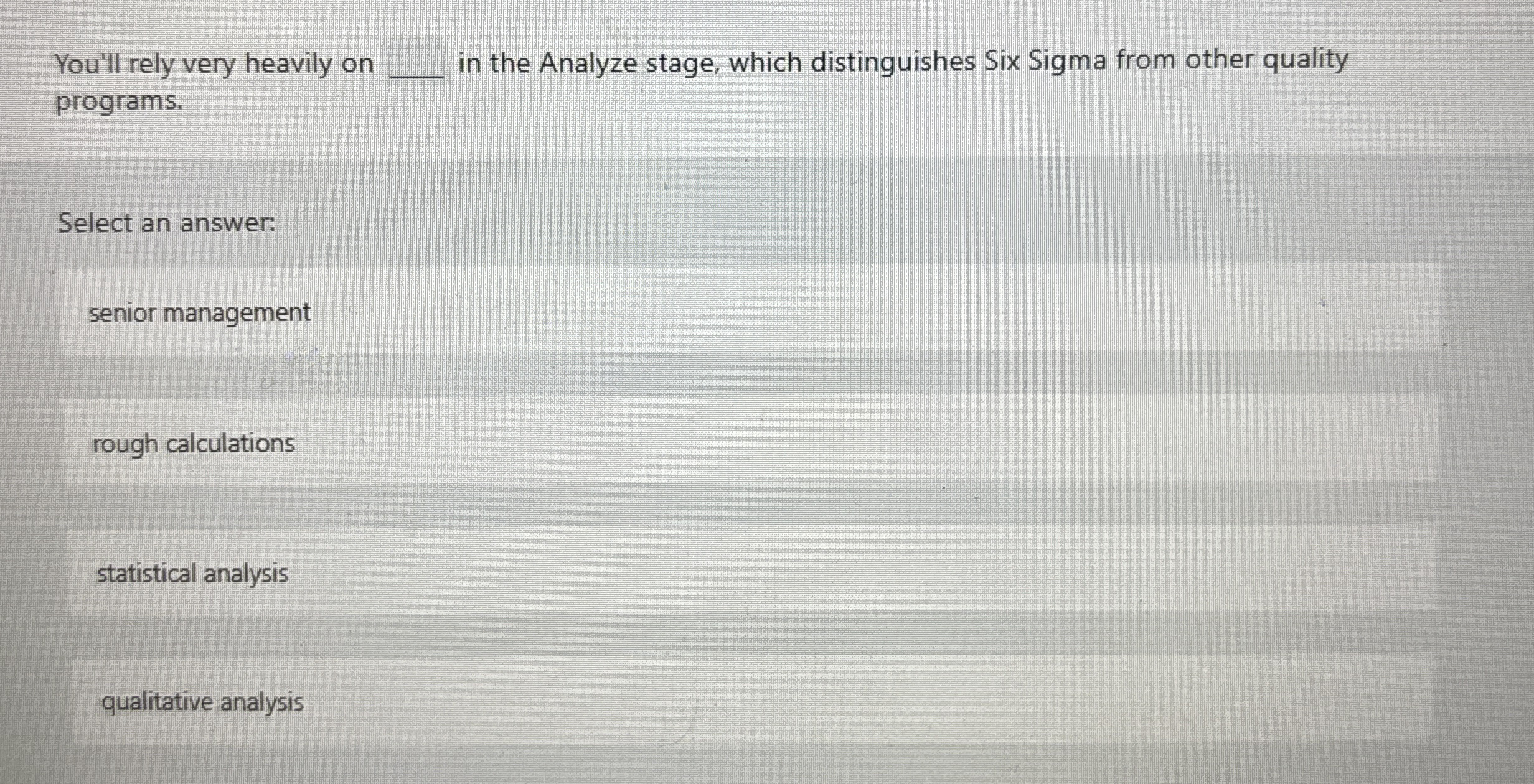 You'll rely very heavily on ____ in the Analyze stage, which distinguishes Six Sigma from other quality programs.

Select an answer:

senior management

rough calculations

statistical analysis

qualitative analysis